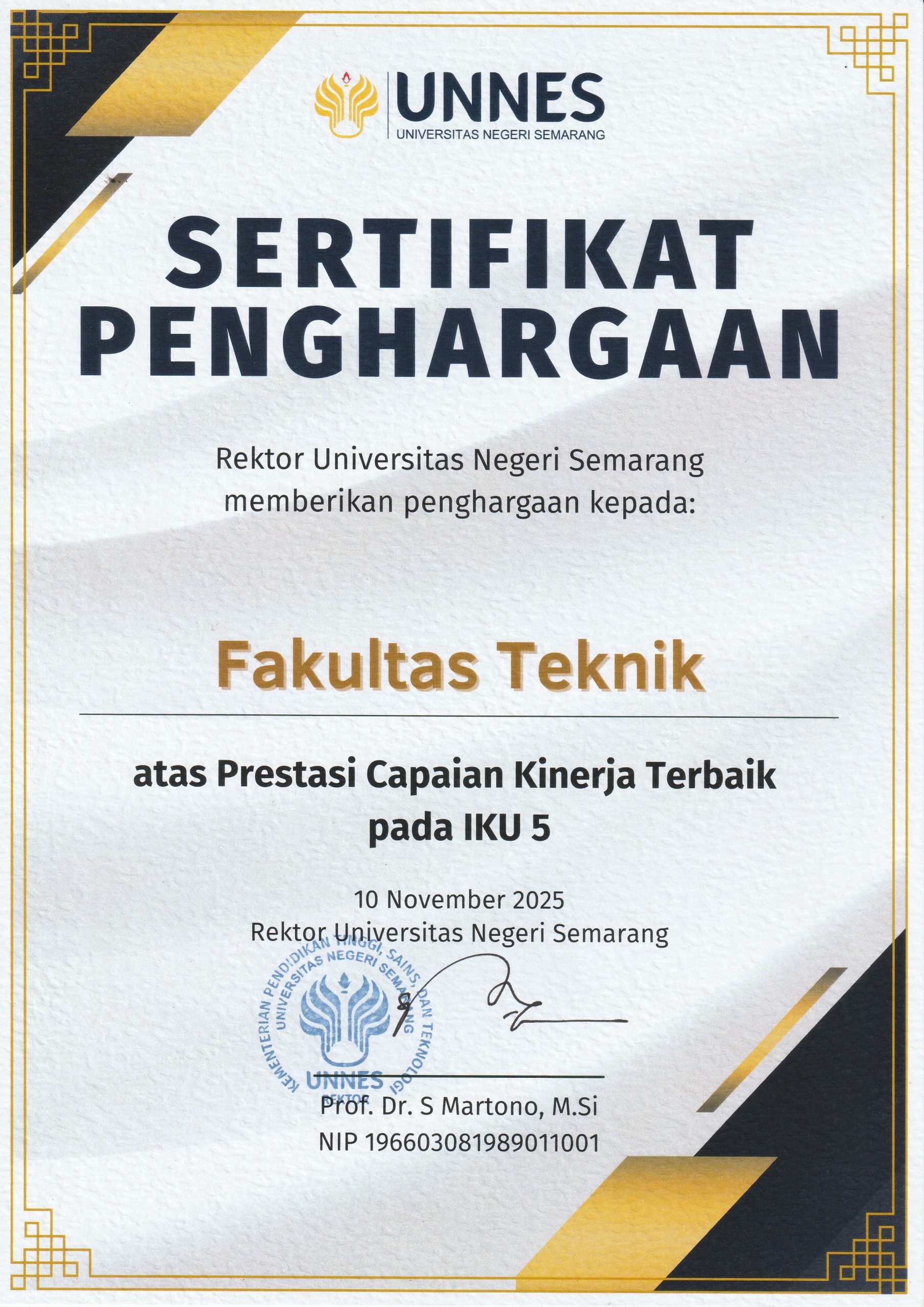 UNNES
UNIVERSITAS NEGERI SEMARANG

SERTIFIKAT PENGHARGAAN

Rektor Universitas Negeri Semarang memberikan penghargaan kepada:

Fakultas Teknik

atas Prestasi Capaian Kinerja Terbaik pada IKU 5

10 November 2025
Rektor Universitas Negeri Semarang

KEMENTERIAN PENDIDIKAN TINGGI, SAINS, DAN TEKNOLOGI
UNIVERSITAS NEGERI SEMARANG
UNNES
REKTOR

Prof. Dr. S Martono, M.Si
NIP 196603081989011001